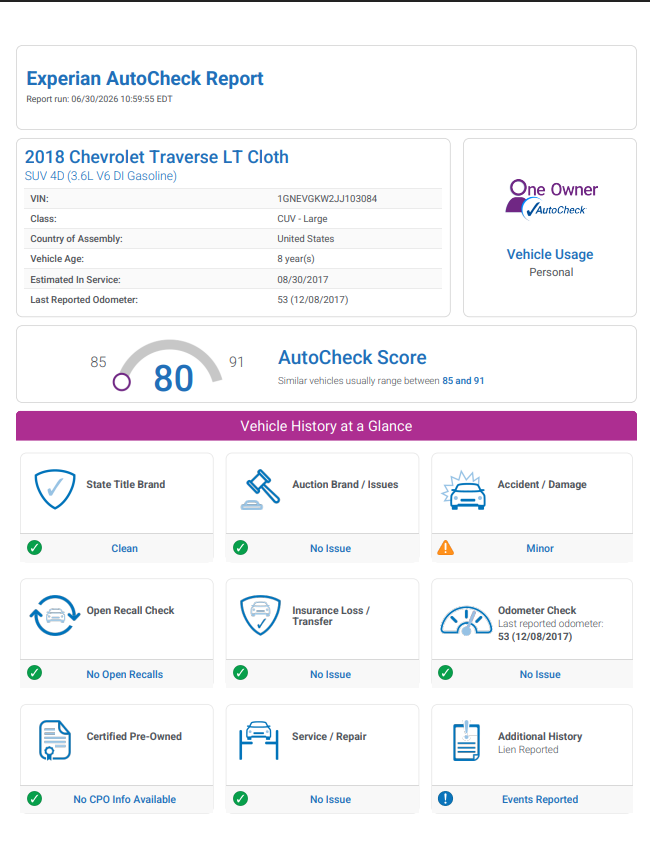 Experian AutoCheck Report
Report run: 06/30/2026 10:59:55 EDT

2018 Chevrolet Traverse LT Cloth
SUV 4D (3.6L V6 DI Gasoline)

VIN: 1GNEVGKW2JJ103084
Class: CUV - Large
Country of Assembly: United States
Vehicle Age: 8 year(s)
Estimated In Service: 08/30/2017
Last Reported Odometer: 53 (12/08/2017)

One Owner
AutoCheck

Vehicle Usage
Personal

85
80
91

AutoCheck Score
Similar vehicles usually range between 85 and 91

Vehicle History at a Glance

State Title Brand
Clean

Auction Brand / Issues
No Issue

Accident / Damage
Minor

Open Recall Check
No Open Recalls

Insurance Loss / Transfer
No Issue

Odometer Check
Last reported odometer:
53 (12/08/2017)
No Issue

Certified Pre-Owned
No CPO Info Available

Service / Repair
No Issue

Additional History
Lien Reported
Events Reported